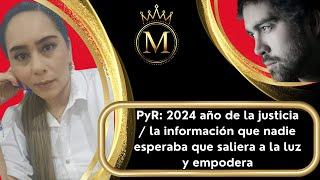 M

PyR: 2024 año de la justicia / la información que nadie esperaba que saliera a la luz y empodera